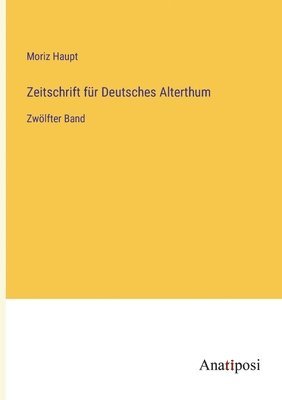 Moriz Haupt

Zeitschrift für Deutsches Alterthum

Zwölfter Band

Anatiposi